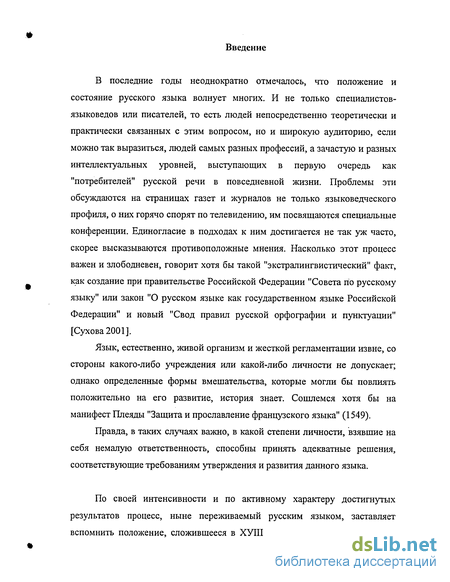 Введение

В последние годы неоднократно отмечалось, что положение и состояние русского языка волнует многих. И не только специалистов-языковедов или писателей, то есть людей непосредственно теоретически и практически связанных с этим вопросом, но и широкую аудиторию, если можно так выразиться, людей самых разных профессий, а зачастую и разных интеллектуальных уровней, выступающих в первую очередь как "потребителей" русской речи в повседневной жизни. Проблемы эти обсуждаются на страницах газет и журналов не только языковедческого профиля, о них горячо спорят по телевидению, им посвящаются специальные конференции. Единогласие в подходах к ним достигается не так уж часто, скорее высказываются противоположные мнения. Насколько этот процесс важен и злободневен, говорит хотя бы такой "экстралингвистический" факт, как создание при правительстве Российской Федерации "Совета по русскому языку" или закон "О русском языке как государственном языке Российской Федерации" и новый "Свод правил русской орфографии и пунктуации" [Сухова 2001].

Язык, естественно, живой организм и жесткой регламентации извне, со стороны какого-либо учреждения или какой-либо личности не допускает; однако определенные формы вмешательства, которые могли бы повлиять положительно на его развитие, история знает. Сошлемся хотя бы на манифест Плеяды "Защита и прославление французского языка" (1549).

Правда, в таких случаях важно, в какой степени личности, взявшие на себя немалую ответственность, способны принять адекватные решения, соответствующие требованиям утверждения и развития данного языка.

По своей интенсивности и по активному характеру достигнутых результатов процесс, ныне переживаемый русским языком, заставляет вспомнить положение, сложившееся в ХУШ

dsLib.net
библиотека диссертаций